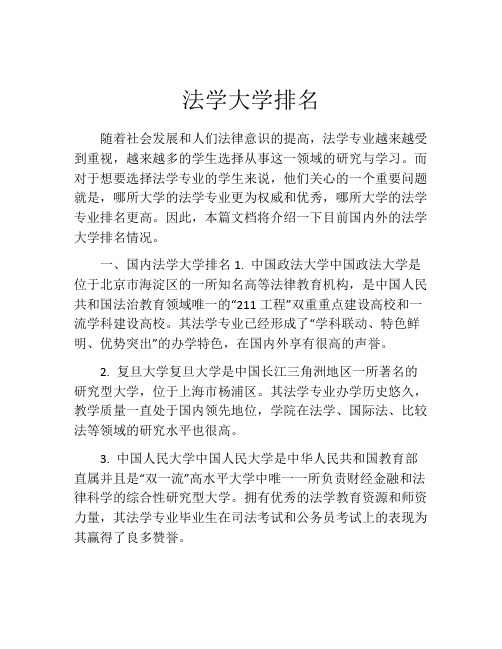 法学大学排名

随着社会发展和人们法律意识的提高，法学专业越来越受到重视，越来越多的学生选择从事这一领域的研究与学习。而对于想要选择法学专业的学生来说，他们关心的一个重要问题就是，哪所大学的法学专业更为权威和优秀，哪所大学的法学专业排名更高。因此，本篇文档将介绍一下目前国内外的法学大学排名情况。

一、国内法学大学排名 1. 中国政法大学中国政法大学是位于北京市海淀区的一所知名高等法律教育机构，是中国人民共和国法治教育领域唯一的“211 工程”双重重点建设高校和一流学科建设高校。其法学专业已经形成了“学科联动、特色鲜明、优势突出”的办学特色，在国内外享有很高的声誉。

2. 复旦大学复旦大学是中国长江三角洲地区一所著名的研究型大学，位于上海市杨浦区。其法学专业办学历史悠久，教学质量一直处于国内领先地位，学院在法学、国际法、比较法等领域的研究水平也很高。

3. 中国人民大学中国人民大学是中华人民共和国教育部直属并且是“双一流”高水平大学中唯一一所负责财经金融和法律科学的综合性研究型大学。拥有优秀的法学教育资源和师资力量，其法学专业毕业生在司法考试和公务员考试上的表现为其赢得了良多赞誉。